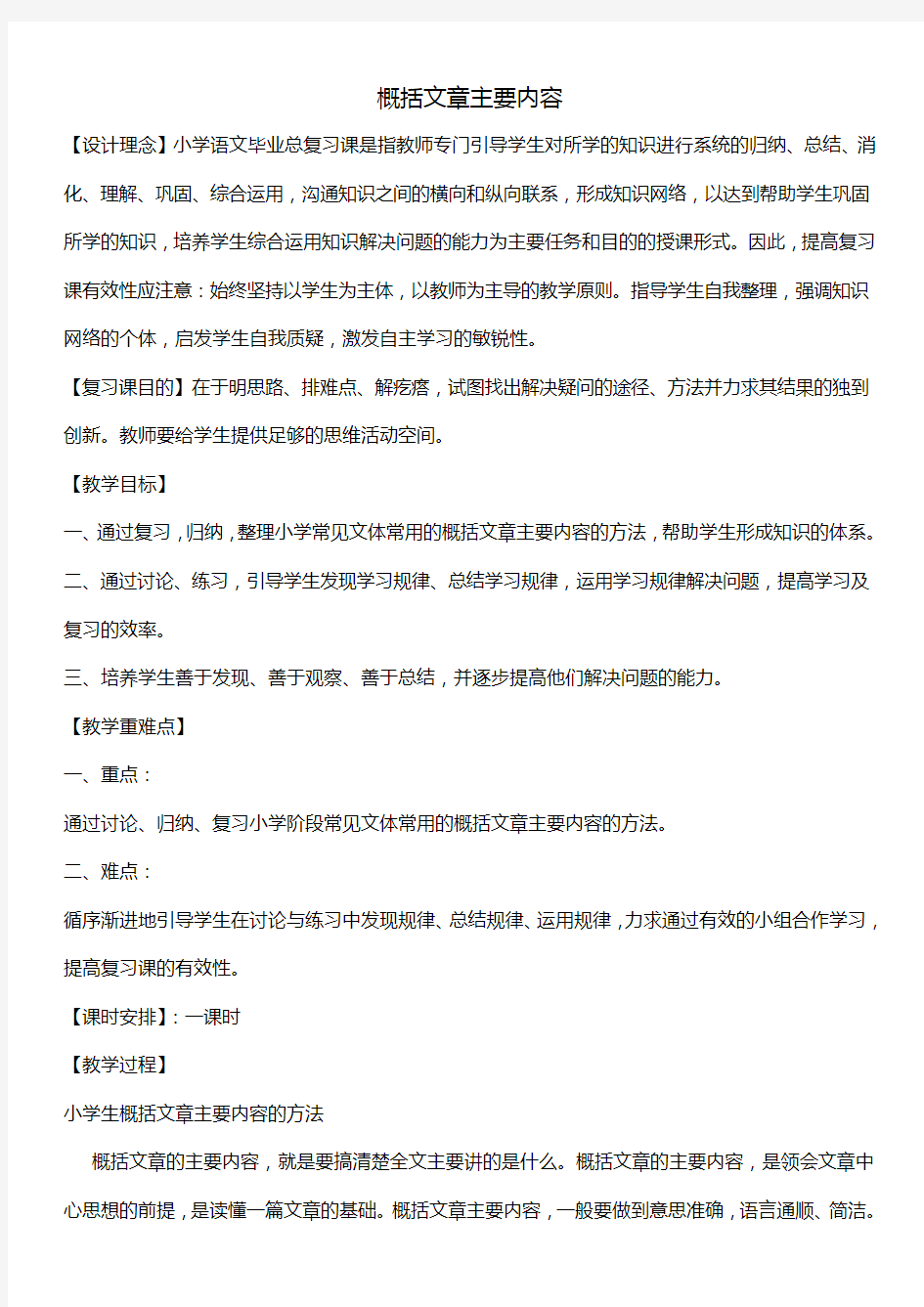 概括文章主要内容

【设计理念】小学语文毕业总复习课是指教师专门引导学生对所学的知识进行系统的归纳、总结、消化、理解、巩固、综合运用，沟通知识之间的横向和纵向联系，形成知识网络，以达到帮助学生巩固所学的知识，培养学生综合运用知识解决问题的能力为主要任务和目的的授课形式。因此，提高复习课有效性应注意：始终坚持以学生为主体，以教师为主导的教学原则。指导学生自我整理，强调知识网络的个体，启发学生自我质疑，激发自主学习的敏锐性。

【复习课目的】在于明思路、排难点、解疙瘩，试图找出解决疑问的途径、方法并力求其结果的独到创新。教师要给学生提供足够的思维活动空间。

【教学目标】

一、通过复习，归纳，整理小学常见文体常用的概括文章主要内容的方法，帮助学生形成知识的体系。

二、通过讨论、练习，引导学生发现学习规律、总结学习规律，运用学习规律解决问题，提高学习及复习的效率。

三、培养学生善于发现、善于观察、善于总结，并逐步提高他们解决问题的能力。

【教学重难点】

一、重点：

通过讨论、归纳、复习小学阶段常见文体常用的概括文章主要内容的方法。

二、难点：

循序渐进地引导学生在讨论与练习中发现规律、总结规律、运用规律，力求通过有效的小组合作学习，提高复习课的有效性。

【课时安排】：一课时

【教学过程】

小学生概括文章主要内容的方法

概括文章的主要内容，就是要搞清楚全文主要讲的是什么。概括文章的主要内容，是领会文章中心思想的前提，是读懂一篇文章的基础。概括文章主要内容，一般要做到意思准确，语言通顺、简洁。